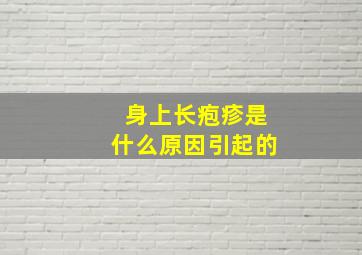 身上长疱疹是
什么原因引起的